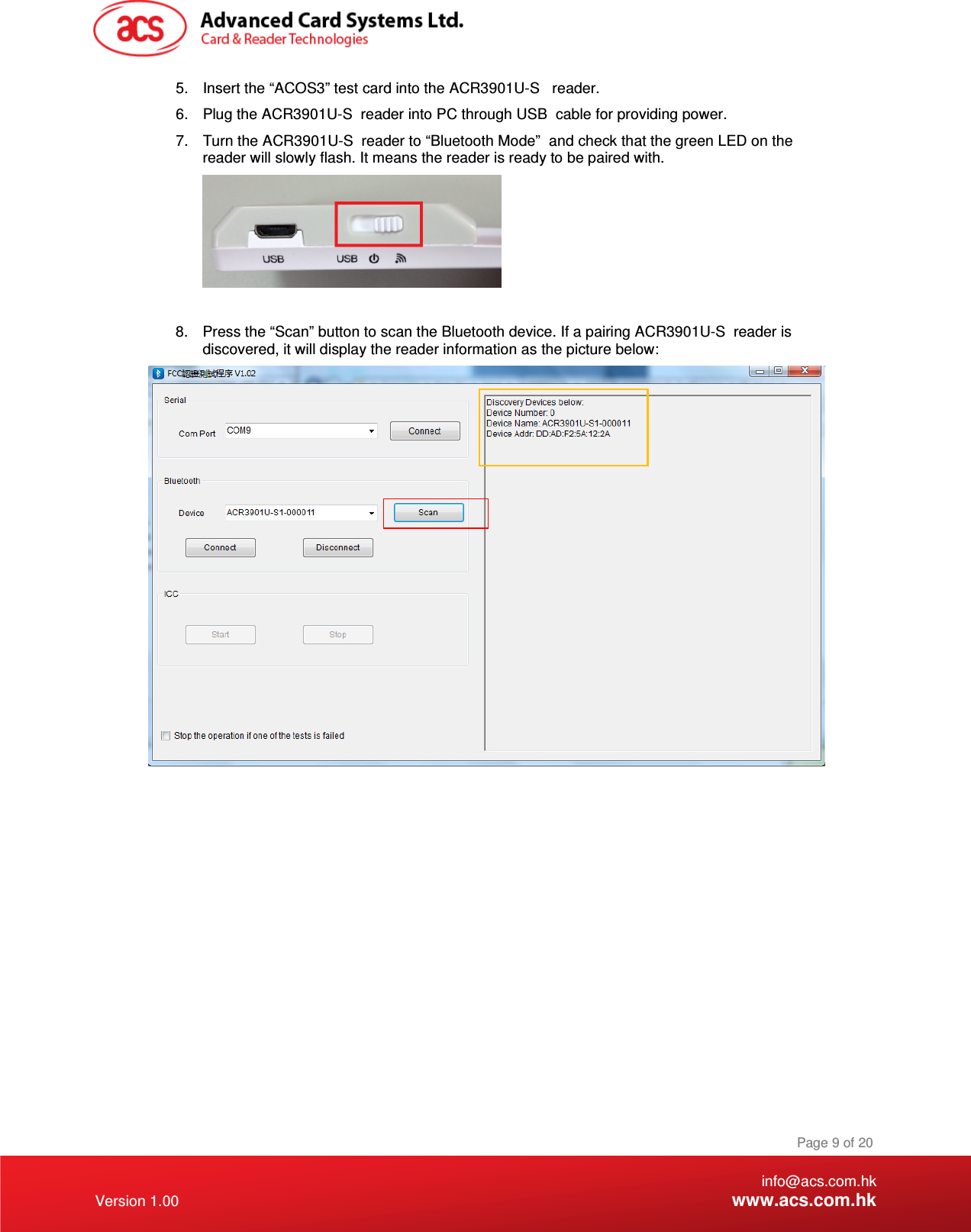 acs Advanced Card Systems Ltd.
Card & Reader Technologies

5. Insert the “ACOS3” test card into the ACR3901U-S reader.

6. Plug the ACR3901U-S reader into PC through USB cable for providing power.

7. Turn the ACR3901U-S reader to “Bluetooth Mode” and check that the green LED on the reader will slowly flash. It means the reader is ready to be paired with.

USB USB

8. Press the “Scan” button to scan the Bluetooth device. If a pairing ACR3901U-S reader is discovered, it will display the reader information as the picture below:

FCC認證測試程序 V1.02

Serial

Com Port COM9 Connect

Bluetooth

Device ACR3901U-S1-000011 Scan

Connect Disconnect

ICC

Start Stop

Stop the operation if one of the tests is failed

Discovery Devices below:
Device Number: 0
Device Name: ACR3901U-S1-000011
Device Addr: DD:AD:F2:5A:12:2A

Page 9 of 20

Version 1.00

info@acs.com.hk
www.acs.com.hk